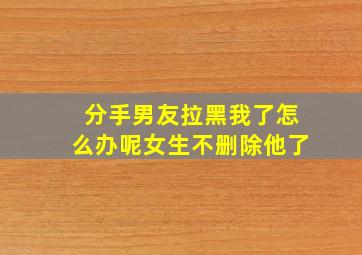 分手男友拉黑我了怎么办呢女生不删除他了